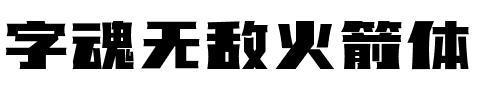 字魂无敌火箭体